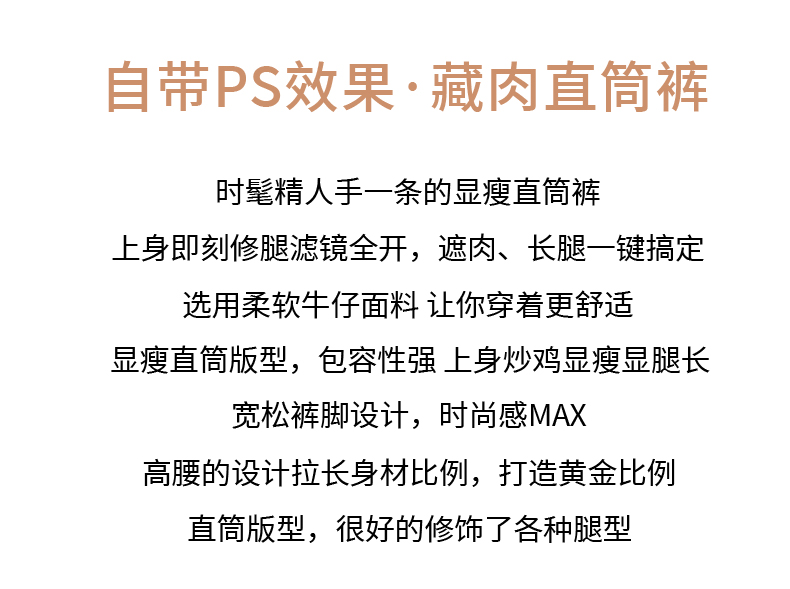 自带PS效果·藏肉直筒裤

时髦精人手一条的显瘦直筒裤

上身即刻修腿滤镜全开，遮肉、长腿一键搞定

选用柔软牛仔面料 让你穿着更舒适

显瘦直筒版型，包容性强 上身炒鸡显瘦显腿长

宽松裤脚设计，时尚感MAX

高腰的设计拉长身材比例，打造黄金比例

直筒版型，很好的修饰了各种腿型